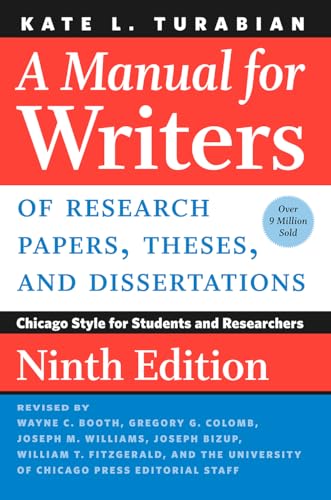 KATE L. TURABIAN

A Manual for Writers

OF RESEARCH PAPERS, THESES, AND DISSERTATIONS

Over 9 Million Sold

Chicago Style for Students and Researchers

Ninth Edition

REVISED BY
WAYNE C. BOOTH, GREGORY G. COLOMB, JOSEPH M. WILLIAMS, JOSEPH BIZUP, WILLIAM T. FITZGERALD, AND THE UNIVERSITY OF CHICAGO PRESS EDITORIAL STAFF